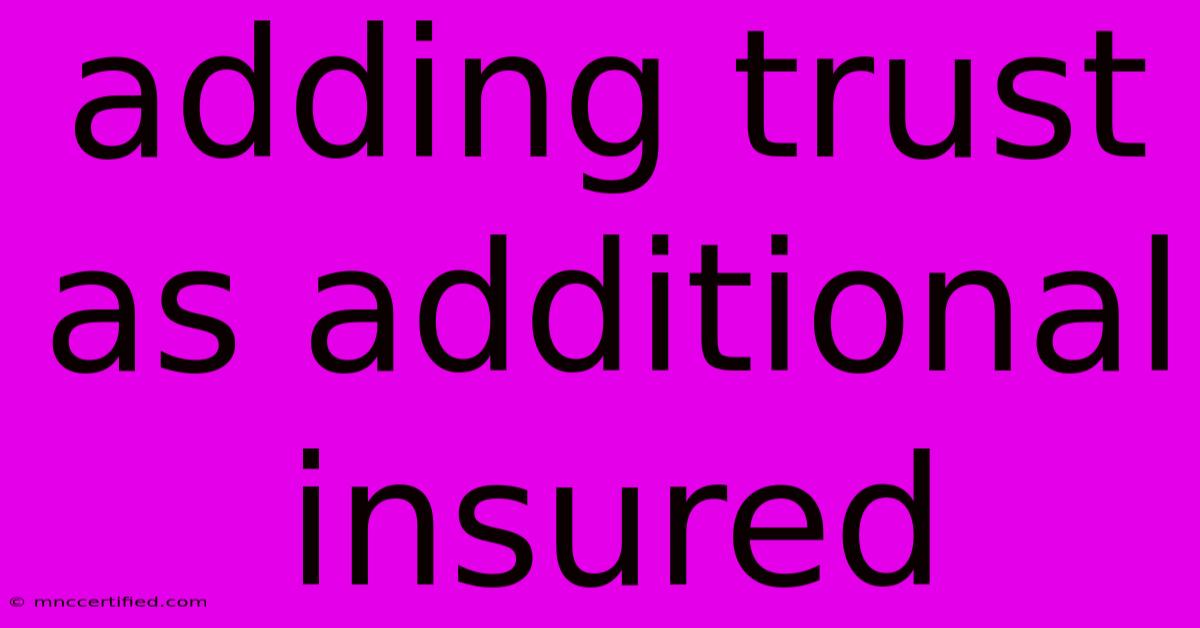 adding trust as additional insured

© mnccertified.com